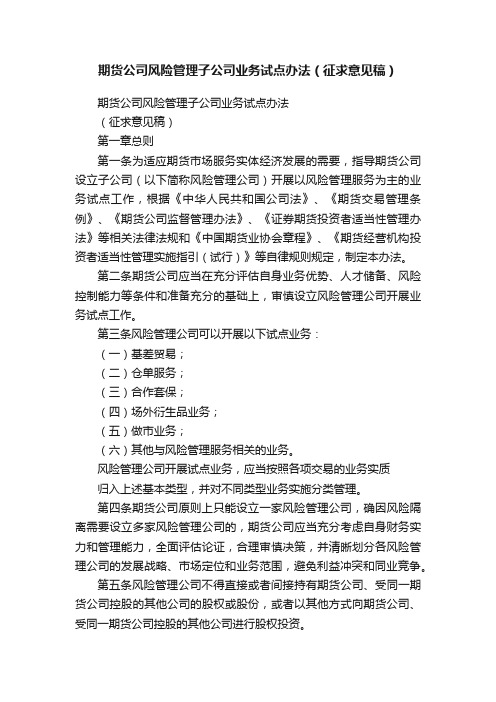 期货公司风险管理子公司业务试点办法（征求意见稿）

期货公司风险管理子公司业务试点办法

（征求意见稿）

第一章总则

第一条为适应期货市场服务实体经济发展的需要，指导期货公司设立子公司（以下简称风险管理公司）开展以风险管理服务为主的业务试点工作，根据《中华人民共和国公司法》、《期货交易管理条例》、《期货公司监督管理办法》、《证券期货投资者适当性管理办法》等相关法律法规和《中国期货业协会章程》、《期货经营机构投资者适当性管理实施指引（试行）》等自律规则规定，制定本办法。

第二条期货公司应当在充分评估自身业务优势、人才储备、风险控制能力等条件和准备充分的基础上，审慎设立风险管理公司开展业务试点工作。

第三条风险管理公司可以开展以下试点业务：

（一）基差贸易；

（二）仓单服务；

（三）合作套保；

（四）场外衍生品业务；

（五）做市业务；

（六）其他与风险管理服务相关的业务。

风险管理公司开展试点业务，应当按照各项交易的业务实质

归入上述基本类型，并对不同类型业务实施分类管理。

第四条期货公司原则上只能设立一家风险管理公司，确因风险隔离需要设立多家风险管理公司的，期货公司应当充分考虑自身财务实力和管理能力，全面评估论证，合理审慎决策，并清晰划分各风险管理公司的发展战略、市场定位和业务范围，避免利益冲突和同业竞争。

第五条风险管理公司不得直接或者间接持有期货公司、受同一期货公司控股的其他公司的股权或股份，或者以其他方式向期货公司、受同一期货公司控股的其他公司进行股权投资。